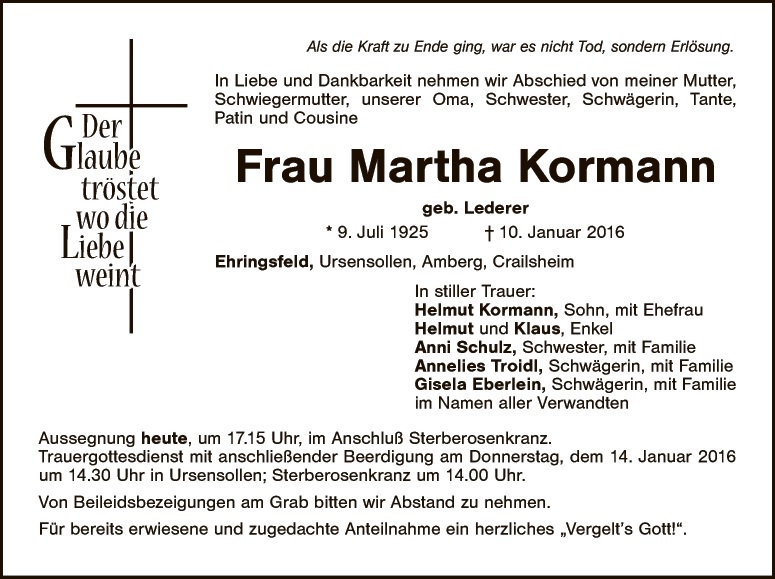 Der Glaube tröstet wo die Liebe weint

Als die Kraft zu Ende ging, war es nicht Tod, sondern Erlösung.

In Liebe und Dankbarkeit nehmen wir Abschied von meiner Mutter, Schwiegermutter, unserer Oma, Schwester, Schwägerin, Tante, Patin und Cousine

Frau Martha Kormann

geb. Lederer

* 9. Juli 1925 † 10. Januar 2016

Ehringsfeld, Ursensollen, Amberg, Crailsheim

In stiller Trauer:
Helmut Kormann, Sohn, mit Ehefrau
Helmut und Klaus, Enkel
Anni Schulz, Schwester, mit Familie
Annelies Troidl, Schwägerin, mit Familie
Gisela Eberlein, Schwägerin, mit Familie
im Namen aller Verwandten

Aussegnung heute, um 17.15 Uhr, im Anschluß Sterberosenkranz.
Trauergottesdienst mit anschließender Beerdigung am Donnerstag, dem 14. Januar 2016 um 14.30 Uhr in Ursensollen; Sterberosenkranz um 14.00 Uhr.

Von Beileidsbezeigungen am Grab bitten wir Abstand zu nehmen.

Für bereits erwiesene und zugedachte Anteilnahme ein herzliches „Vergelt's Gott!".